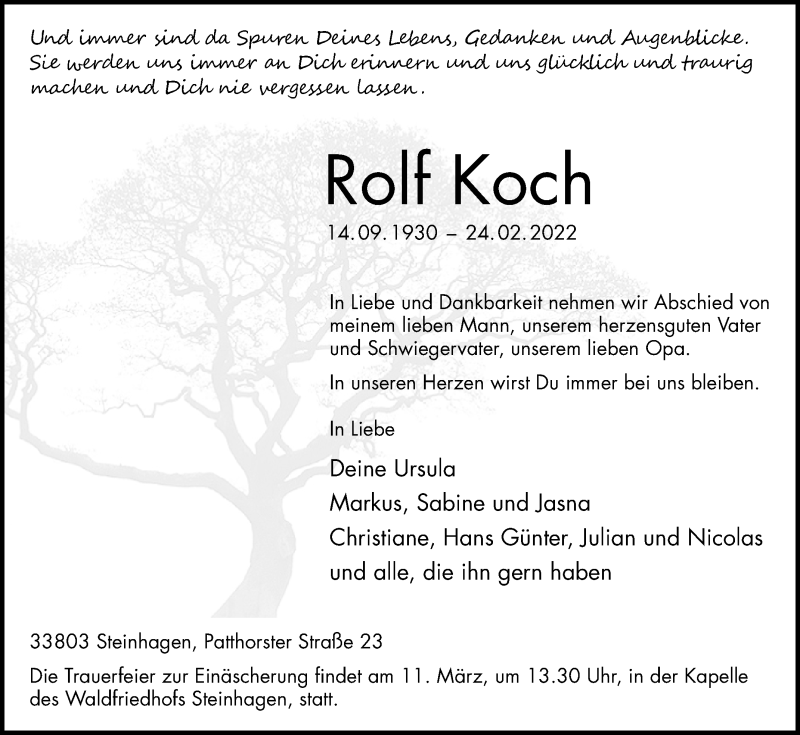 Und immer sind da Spuren Deines Lebens, Gedanken und Augenblicke. Sie werden uns immer an Dich erinnern und uns glücklich und traurig machen und Dich nie vergessen lassen.

Rolf Koch

14.09.1930 – 24.02.2022

In Liebe und Dankbarkeit nehmen wir Abschied von meinem lieben Mann, unserem herzensguten Vater und Schwiegervater, unserem lieben Opa.

In unseren Herzen wirst Du immer bei uns bleiben.

In Liebe

Deine Ursula
Markus, Sabine und Jasna
Christiane, Hans Günter, Julian und Nicolas
und alle, die ihn gern haben

33803 Steinhagen, Patthorster Straße 23

Die Trauerfeier zur Einäscherung findet am 11. März, um 13.30 Uhr, in der Kapelle des Waldfriedhofs Steinhagen, statt.